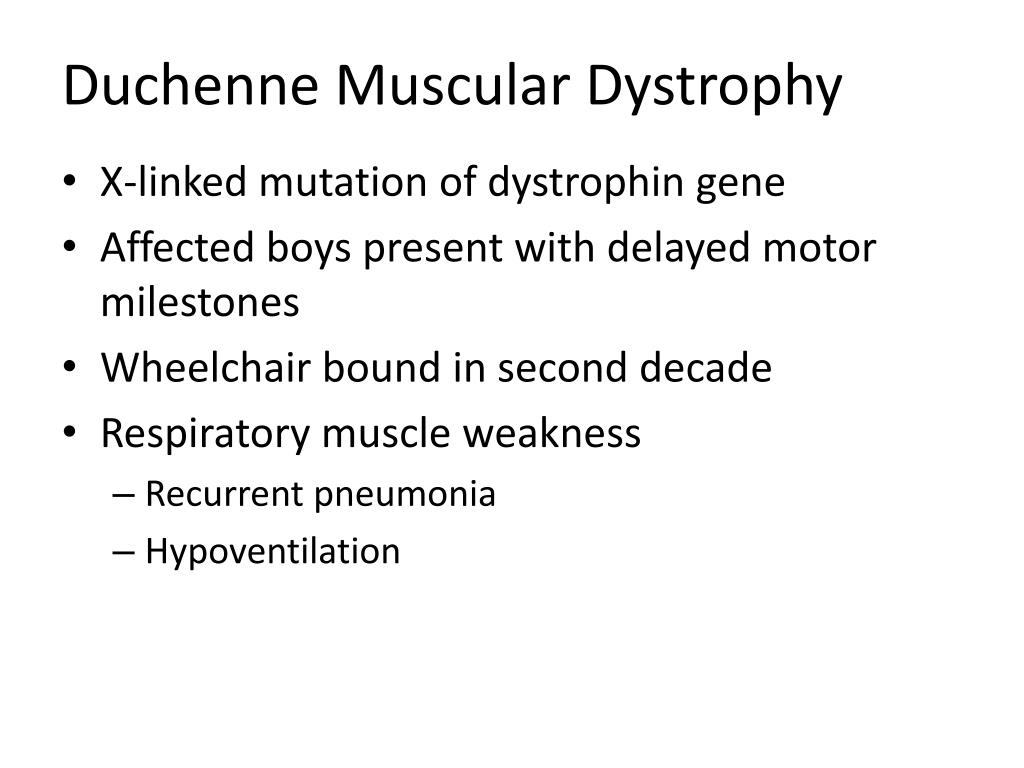 Duchenne Muscular Dystrophy

• X-linked mutation of dystrophin gene
• Affected boys present with delayed motor milestones
• Wheelchair bound in second decade
• Respiratory muscle weakness
  – Recurrent pneumonia
  – Hypoventilation